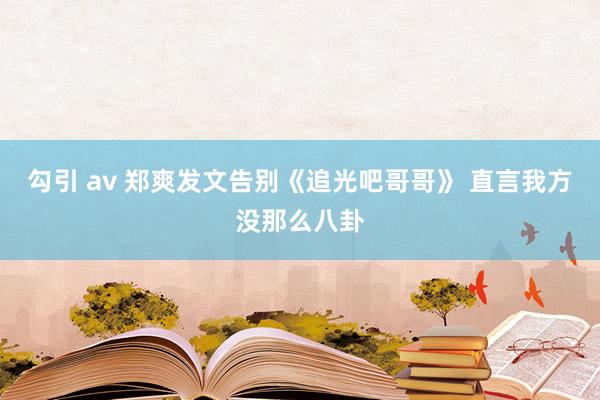 勾引 av 郑爽发文告别《追光吧哥哥》 直言我方没那么八卦